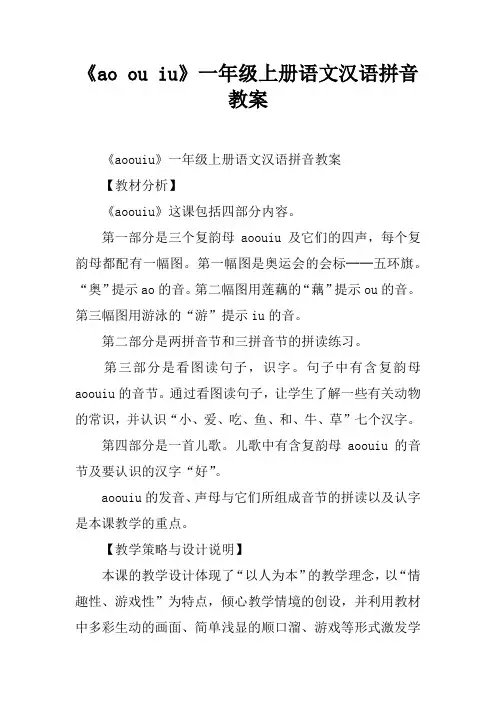 《ao ou iu》一年级上册语文汉语拼音教案

《aoouiu》一年级上册语文汉语拼音教案

【教材分析】

《aoouiu》这课包括四部分内容。

第一部分是三个复韵母 aoouiu 及它们的四声，每个复韵母都配有一幅图。第一幅图是奥运会的会标——五环旗。“奥”提示 ao 的音。第二幅图用莲藕的“藕”提示 ou 的音。第三幅图用游泳的“游”提示 iu 的音。

第二部分是两拼音节和三拼音节的拼读练习。

第三部分是看图读句子，识字。句子中有含复韵母 aoouiu 的音节。通过看图读句子，让学生了解一些有关动物的常识，并认识“小、爱、吃、鱼、和、牛、草”七个汉字。

第四部分是一首儿歌。儿歌中有含复韵母 aoouiu 的音节及要认识的汉字“好”。

aoouiu 的发音、声母与它们所组成音节的拼读以及认字是本课教学的重点。

【教学策略与设计说明】

本课的教学设计体现了“以人为本”的教学理念，以“情趣性、游戏性”为特点，倾心教学情境的创设，并利用教材中多彩生动的画面、简单浅显的顺口溜、游戏等形式激发学